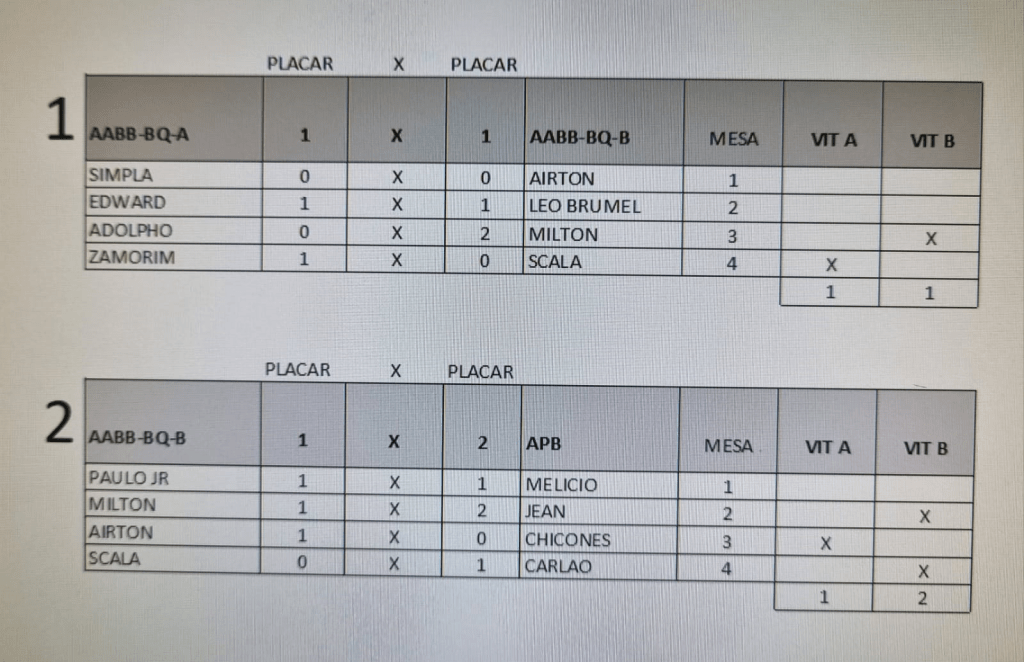 PLACAR X PLACAR

1

| AABB-BQ-A | 1 | X | 1 | AABB-BQ-B | MESA | VIT A | VIT B |
|---|---|---|---|---|---|---|---|
| SIMPLA | 0 | X | 0 | AIRTON | 1 | | |
| EDWARD | 1 | X | 1 | LEO BRUMEL | 2 | | |
| ADOLPHO | 0 | X | 2 | MILTON | 3 | | X |
| ZAMORIM | 1 | X | 0 | SCALA | 4 | X | |
| | | | | | | 1 | 1 |

PLACAR X PLACAR

2

| AABB-BQ-B | 1 | X | 2 | APB | MESA | VIT A | VIT B |
|---|---|---|---|---|---|---|---|
| PAULO JR | 1 | X | 1 | MELICIO | 1 | | |
| MILTON | 1 | X | 2 | JEAN | 2 | | X |
| AIRTON | 1 | X | 0 | CHICONES | 3 | X | |
| SCALA | 0 | X | 1 | CARLAO | 4 | | X |
| | | | | | | 1 | 2 |